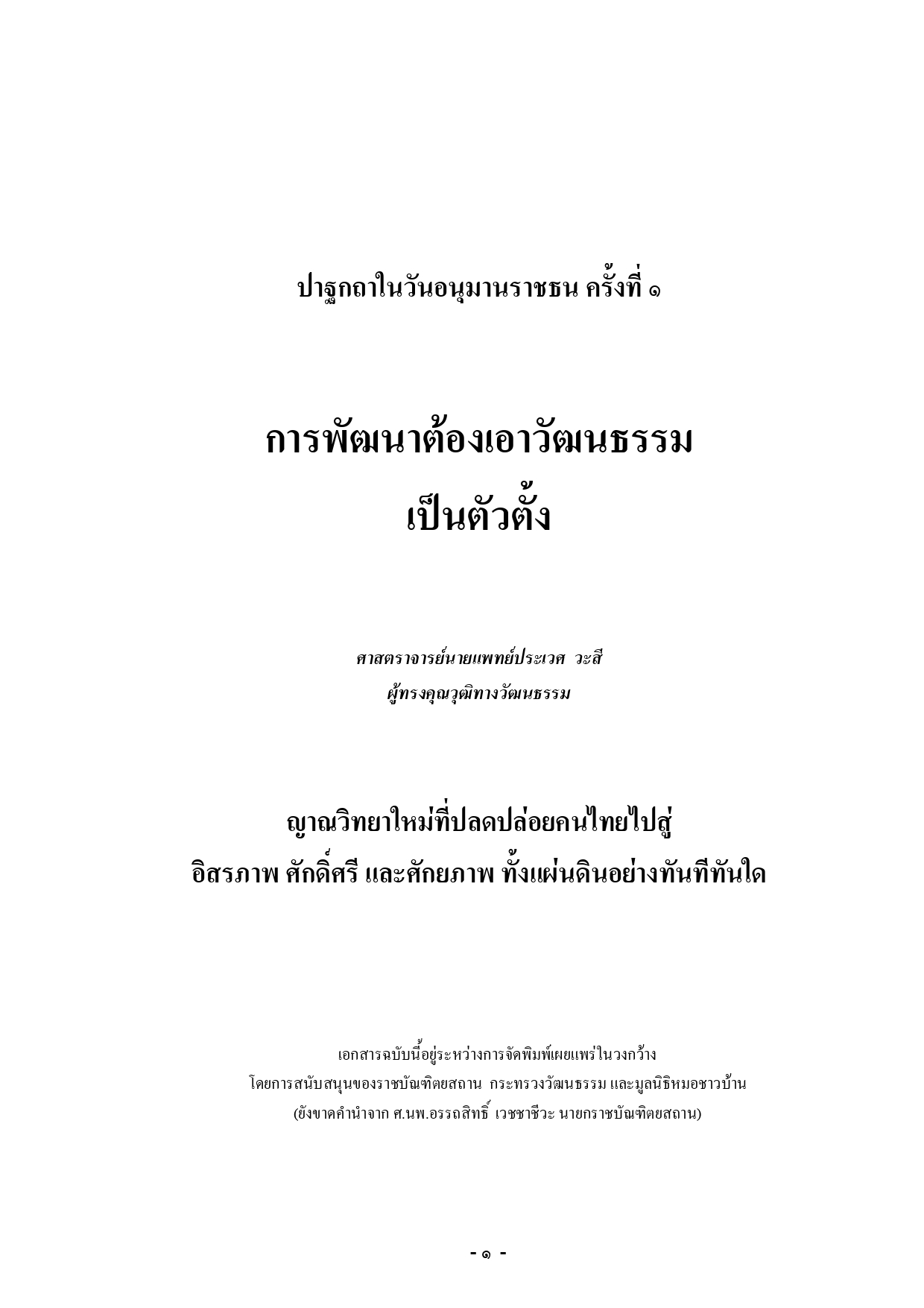 ปาฐกถาในวันอนุมานราชธน ครั้งที่ ๑

การพัฒนาต้องเอาวัฒนธรรม
เป็นตัวตั้ง

ศาสตราจารย์นายแพทย์ประเวศ วะสี
ผู้ทรงคุณวุฒิทางวัฒนธรรม

ญาณวิทยาใหม่ที่ปลดปล่อยคนไทยไปสู่
อิสรภาพ ศักดิ์ศรี และศักยภาพ ทั้งแผ่นดินอย่างทันทีทันใด

เอกสารฉบับนี้อยู่ระหว่างการจัดพิมพ์เผยแพร่ในวงกว้าง
โดยการสนับสนุนของราชบัณฑิตยสถาน กระทรวงวัฒนธรรม และมูลนิธิหมอชาวบ้าน
(ยังขาดคำนำจาก ศ.นพ.อรรถสิทธิ์ เวชชาชีวะ นายกราชบัณฑิตยสถาน)

- ๑ -